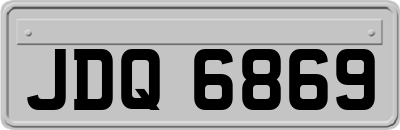 JDQ 6869